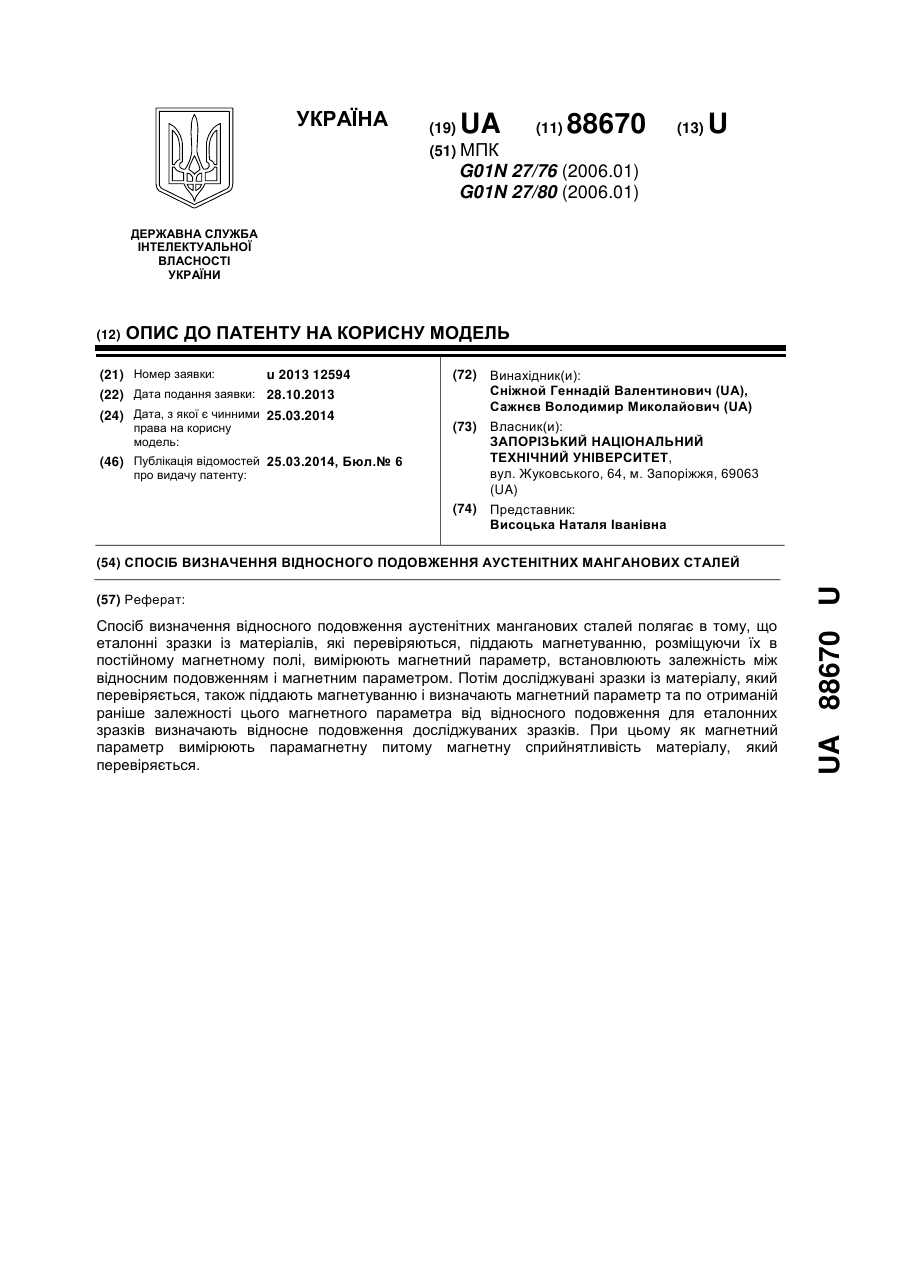 УКРАЇНА

(19) UA (11) 88670 (13) U

(51) МПК
G01N 27/76 (2006.01)
G01N 27/80 (2006.01)

ДЕРЖАВНА СЛУЖБА
ІНТЕЛЕКТУАЛЬНОЇ
ВЛАСНОСТІ
УКРАЇНИ

(12) ОПИС ДО ПАТЕНТУ НА КОРИСНУ МОДЕЛЬ

(21) Номер заявки: u 2013 12594
(22) Дата подання заявки: 28.10.2013
(24) Дата, з якої є чинними права на корисну модель: 25.03.2014
(46) Публікація відомостей про видачу патенту: 25.03.2014, Бюл.№ 6

(72) Винахідник(и):
Сніжной Геннадій Валентинович (UA),
Сажнєв Володимир Миколайович (UA)
(73) Власник(и):
ЗАПОРІЗЬКИЙ НАЦІОНАЛЬНИЙ ТЕХНІЧНИЙ УНІВЕРСИТЕТ,
вул. Жуковського, 64, м. Запоріжжя, 69063 (UA)
(74) Представник:
Висоцька Наталя Іванівна

(54) СПОСІБ ВИЗНАЧЕННЯ ВІДНОСНОГО ПОДОВЖЕННЯ АУСТЕНІТНИХ МАНГАНОВИХ СТАЛЕЙ

(57) Реферат:

Спосіб визначення відносного подовження аустенітних манганових сталей полягає в тому, що еталонні зразки із матеріалів, які перевіряються, піддають магнетуванню, розміщуючи їх в постійному магнетному полі, вимірюють магнетний параметр, встановлюють залежність між відносним подовженням і магнетним параметром. Потім досліджувані зразки із матеріалу, який перевіряється, також піддають магнетуванню і визначають магнетний параметр та по отриманій раніше залежності цього магнетного параметра від відносного подовження для еталонних зразків визначають відносне подовження досліджуваних зразків. При цьому як магнетний параметр вимірюють парамагнетну питому магнетну сприйнятливість матеріалу, який перевіряється.

UA 88670 U